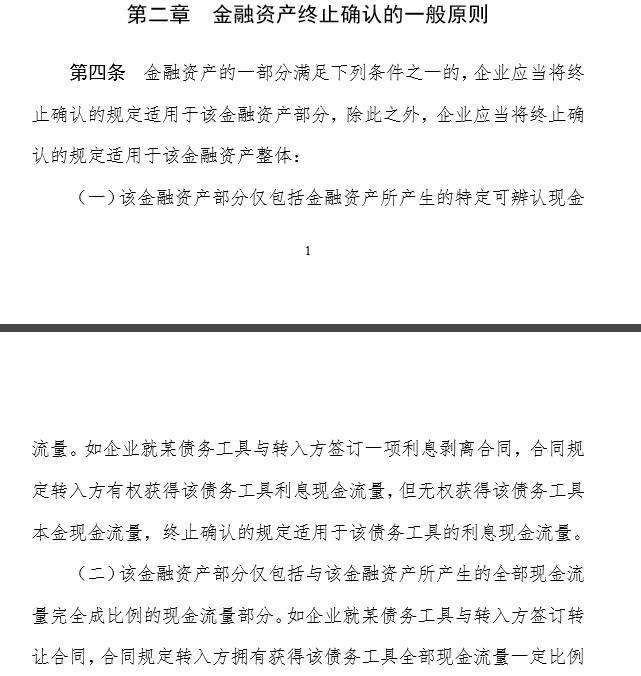 第二章　金融资产终止确认的一般原则

第四条　金融资产的一部分满足下列条件之一的，企业应当将终止确认的规定适用于该金融资产部分，除此之外，企业应当将终止确认的规定适用于该金融资产整体：

（一）该金融资产部分仅包括金融资产所产生的特定可辨认现金

1

流量。如企业就某债务工具与转入方签订一项利息剥离合同，合同规定转入方有权获得该债务工具利息现金流量，但无权获得该债务工具本金现金流量，终止确认的规定适用于该债务工具的利息现金流量。

（二）该金融资产部分仅包括与该金融资产所产生的全部现金流量完全成比例的现金流量部分。如企业就某债务工具与转入方签订转让合同，合同规定转入方拥有获得该债务工具全部现金流量一定比例